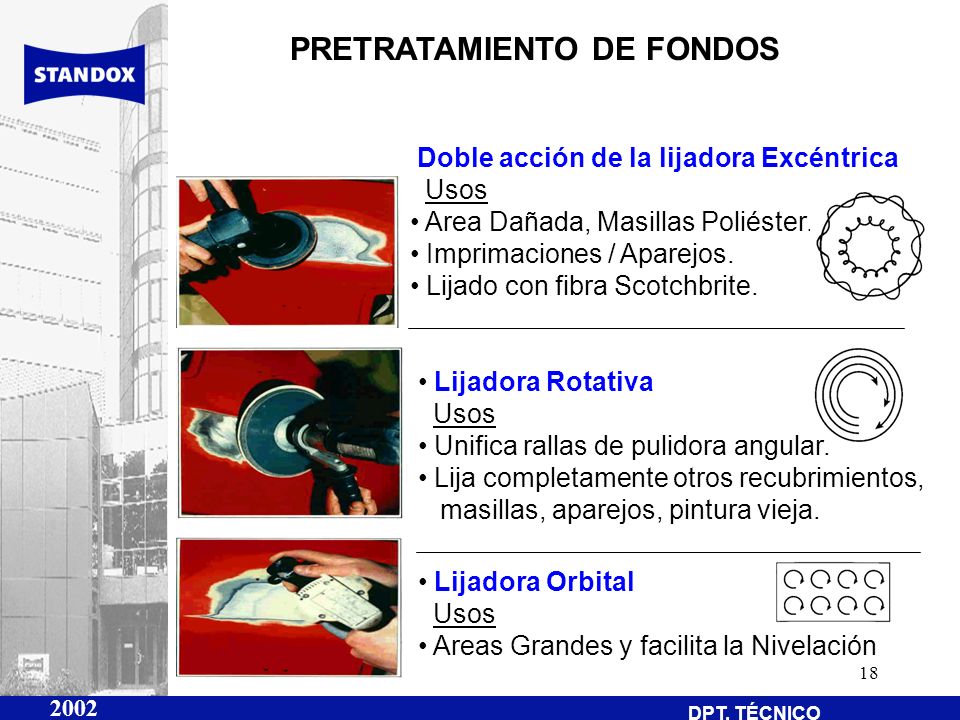 STANDOX

PRETRATAMIENTO DE FONDOS

Doble acción de la lijadora Excéntrica
Usos
• Area Dañada, Masillas Poliéster.
• Imprimaciones / Aparejos.
• Lijado con fibra Scotchbrite.

• Lijadora Rotativa
Usos
• Unifica rallas de pulidora angular.
• Lija completamente otros recubrimientos, masillas, aparejos, pintura vieja.

• Lijadora Orbital
Usos
• Areas Grandes y facilita la Nivelación

18

2002

DPT. TÉCNICO